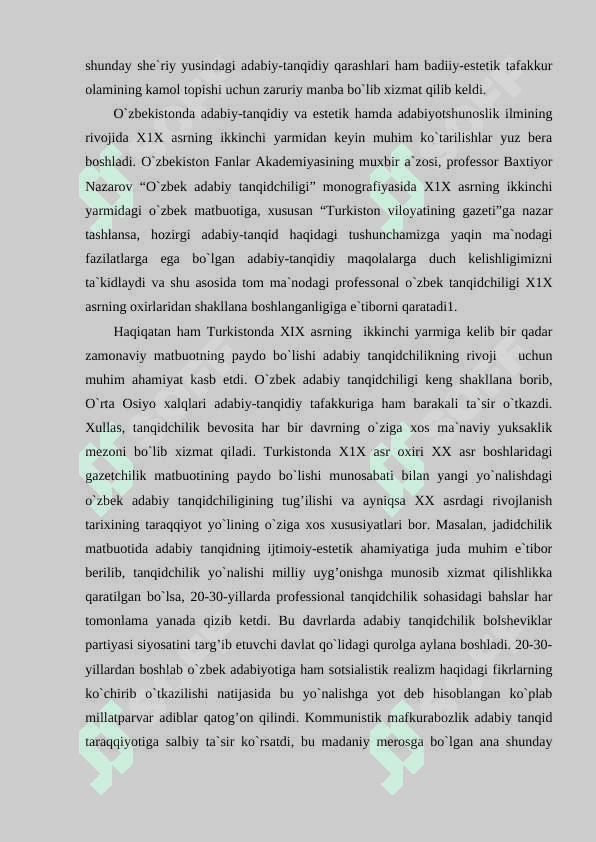 shunday she`riy yusindagi adabiy-tanqidiy qarashlari ham badiiy-estetik tafakkur olamining kamol topishi uchun zaruriy manba bo`lib xizmat qilib keldi.

O`zbekistonda adabiy-tanqidiy va estetik hamda adabiyotshunoslik ilmining rivojida X1X asrning ikkinchi yarmidan keyin muhim ko`tarilishlar yuz bera boshladi. O`zbekiston Fanlar Akademiyasining muxbir a`zosi, professor Baxtiyor Nazarov “O`zbek adabiy tanqidchiligi” monografiyasida X1X asrning ikkinchi yarmidagi o`zbek matbuotiga, xususan “Turkiston viloyatining gazeti”ga nazar tashlansa, hozirgi adabiy-tanqid haqidagi tushunchamizga yaqin ma`nodagi fazilatlarga ega bo`lgan adabiy-tanqidiy maqolalarga duch kelishligimizni ta`kidlaydi va shu asosida tom ma`nodagi professonal o`zbek tanqidchiligi X1X asrning oxirlaridan shakllana boshlanganligiga e`tiborni qaratadi1.

Haqiqatan ham Turkistonda XIX asrning ikkinchi yarmiga kelib bir qadar zamonaviy matbuotning paydo bo`lishi adabiy tanqidchilikning rivoji uchun muhim ahamiyat kasb etdi. O`zbek adabiy tanqidchiligi keng shakllana borib, O`rta Osiyo xalqlari adabiy-tanqidiy tafakkuriga ham barakali ta`sir o`tkazdi. Xullas, tanqidchilik bevosita har bir davrning o`ziga xos ma`naviy yuksaklik mezoni bo`lib xizmat qiladi. Turkistonda X1X asr oxiri XX asr boshlaridagi gazetchilik matbuotining paydo bo`lishi munosabati bilan yangi yo`nalishdagi o`zbek adabiy tanqidchiligining tug’ilishi va ayniqsa XX asrdagi rivojlanish tarixining taraqqiyot yo`lining o`ziga xos xususiyatlari bor. Masalan, jadidchilik matbuotida adabiy tanqidning ijtimoiy-estetik ahamiyatiga juda muhim e`tibor berilib, tanqidchilik yo`nalishi milliy uyg’onishga munosib xizmat qilishlikka qaratilgan bo`lsa, 20-30-yillarda professional tanqidchilik sohasidagi bahslar har tomonlama yanada qizib ketdi. Bu davrlarda adabiy tanqidchilik bolsheviklar partiyasi siyosatini targ’ib etuvchi davlat qo`lidagi qurolga aylana boshladi. 20-30-yillardan boshlab o`zbek adabiyotiga ham sotsialistik realizm haqidagi fikrlarning ko`chirib o`tkazilishi natijasida bu yo`nalishga yot deb hisoblangan ko`plab millatparvar adiblar qatog’on qilindi. Kommunistik mafkurabozlik adabiy tanqid taraqqiyotiga salbiy ta`sir ko`rsatdi, bu madaniy merosga bo`lgan ana shunday